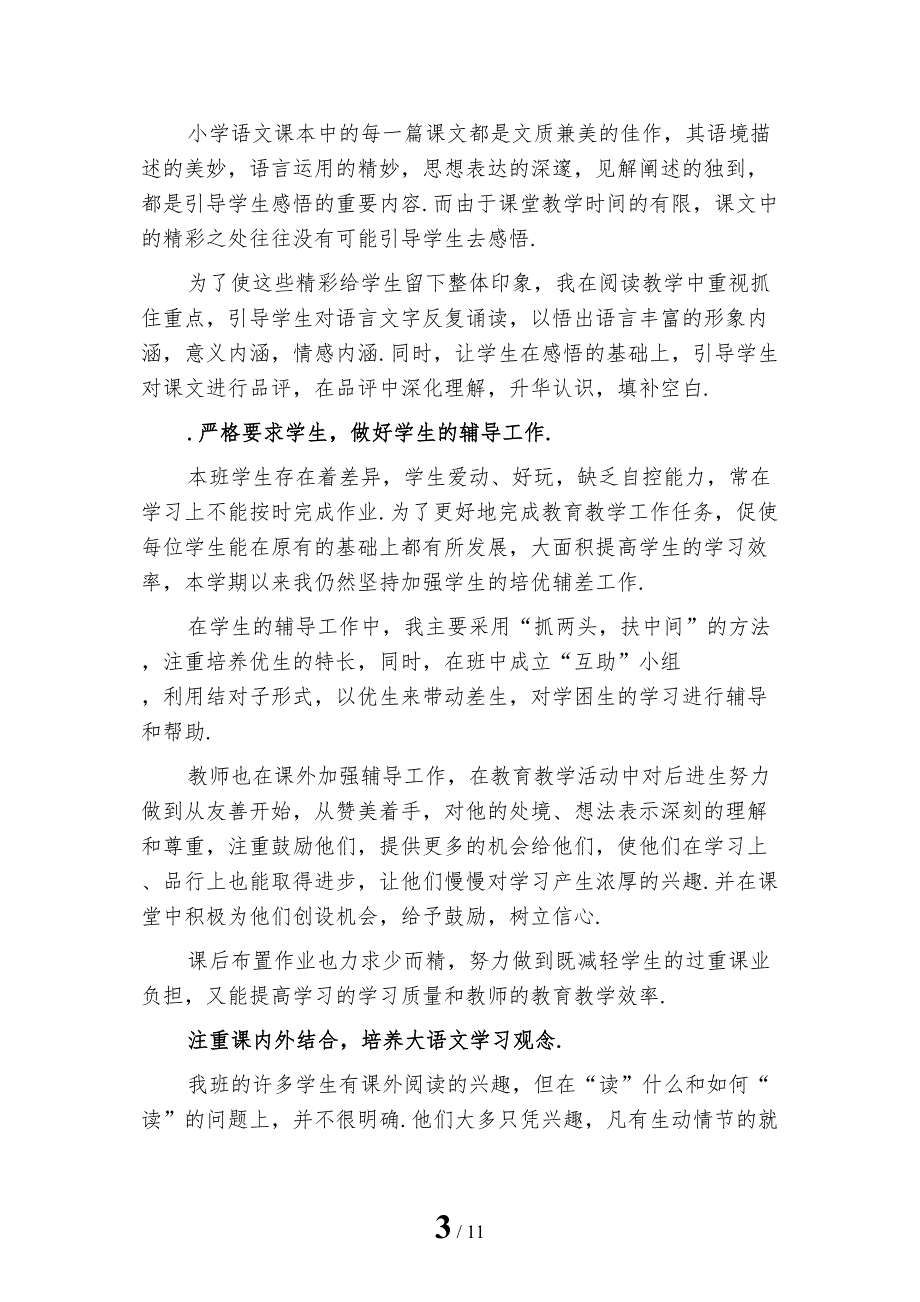 小学语文课本中的每一篇课文都是文质兼美的佳作，其语境描述的美妙，语言运用的精妙，思想表达的深邃，见解阐述的独到，都是引导学生感悟的重要内容.而由于课堂教学时间的有限，课文中的精彩之处往往没有可能引导学生去感悟.

为了使这些精彩给学生留下整体印象，我在阅读教学中重视抓住重点，引导学生对语言文字反复诵读，以悟出语言丰富的形象内涵，意义内涵，情感内涵.同时，让学生在感悟的基础上，引导学生对课文进行品评，在品评中深化理解，升华认识，填补空白.

.严格要求学生，做好学生的辅导工作.

本班学生存在着差异，学生爱动、好玩，缺乏自控能力，常在学习上不能按时完成作业.为了更好地完成教育教学工作任务，促使每位学生能在原有的基础上都有所发展，大面积提高学生的学习效率，本学期以来我仍然坚持加强学生的培优辅差工作.

在学生的辅导工作中，我主要采用“抓两头，扶中间”的方法，注重培养优生的特长，同时，在班中成立“互助”小组，利用结对子形式，以优生来带动差生，对学困生的学习进行辅导和帮助.

教师也在课外加强辅导工作，在教育教学活动中对后进生努力做到从友善开始，从赞美着手，对他的处境、想法表示深刻的理解和尊重，注重鼓励他们，提供更多的机会给他们，使他们在学习上、品行上也能取得进步，让他们慢慢对学习产生浓厚的兴趣.并在课堂中积极为他们创设机会，给予鼓励，树立信心.

课后布置作业也力求少而精，努力做到既减轻学生的过重课业负担，又能提高学习的学习质量和教师的教育教学效率.

注重课内外结合，培养大语文学习观念.

我班的许多学生有课外阅读的兴趣，但在“读”什么和如何“读”的问题上，并不很明确.他们大多只凭兴趣，凡有生动情节的就

3 / 11